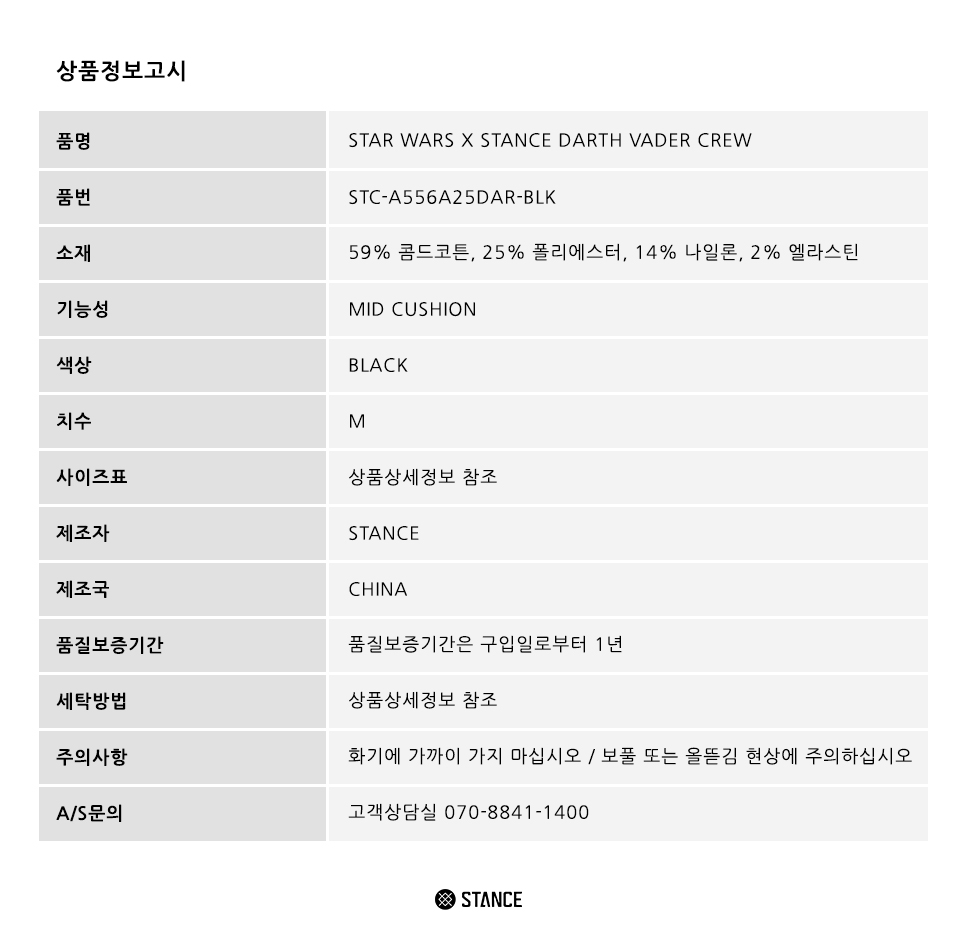 상품정보고시

| 품명 | STAR WARS X STANCE DARTH VADER CREW |
|---|---|
| 품번 | STC-A556A25DAR-BLK |
| 소재 | 59% 콤드코튼, 25% 폴리에스터, 14% 나일론, 2% 엘라스틴 |
| 기능성 | MID CUSHION |
| 색상 | BLACK |
| 치수 | M |
| 사이즈표 | 상품상세정보 참조 |
| 제조자 | STANCE |
| 제조국 | CHINA |
| 품질보증기간 | 품질보증기간은 구입일로부터 1년 |
| 세탁방법 | 상품상세정보 참조 |
| 주의사항 | 화기에 가까이 가지 마십시오 / 보풀 또는 올뜯김 현상에 주의하십시오 |
| A/S문의 | 고객상담실 070-8841-1400 |

STANCE